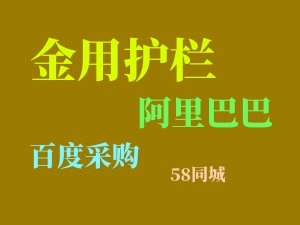 金用护栏

阿里巴巴

百度采购

58同城